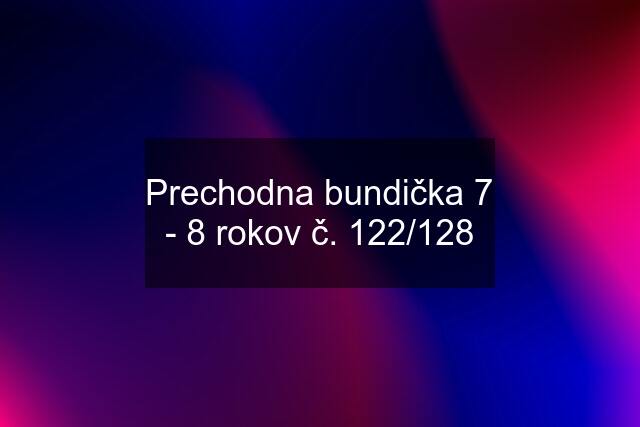 Prechodna bundička 7 - 8 rokov č. 122/128